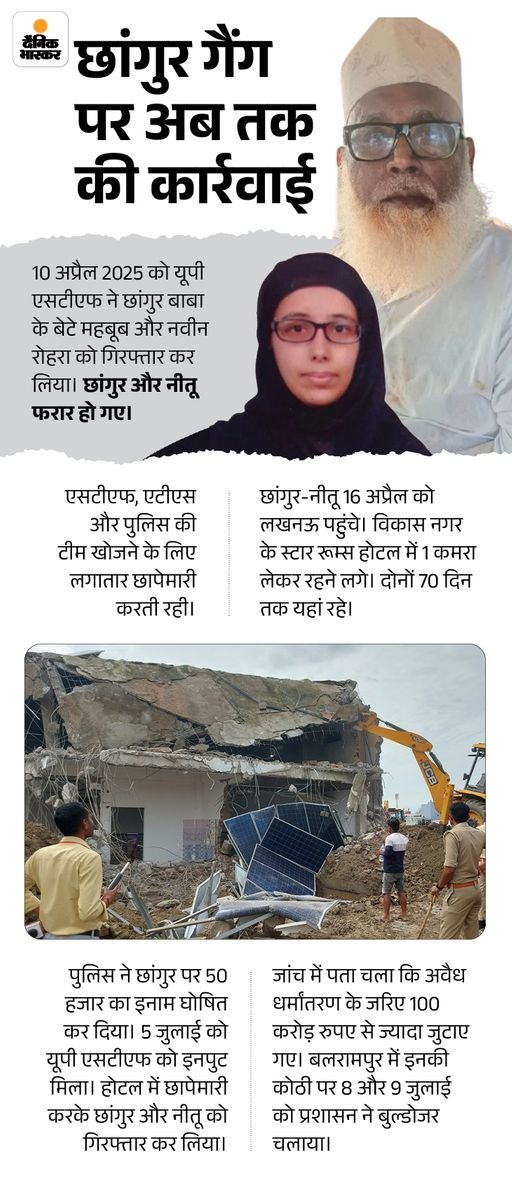 दैनिक भास्कर

छांगुर गैंग पर अब तक की कार्रवाई

10 अप्रैल 2025 को यूपी एसटीएफ ने छांगुर बाबा के बेटे महबूब और नवीन रोहरा को गिरफ्तार कर लिया। छांगुर और नीतू फरार हो गए।

एसटीएफ, एटीएस और पुलिस की टीम खोजने के लिए लगातार छापेमारी करती रही।

छांगुर-नीतू 16 अप्रैल को लखनऊ पहुंचे। विकास नगर के स्टार रूम्स होटल में 1 कमरा लेकर रहने लगे। दोनों 70 दिन तक यहां रहे।

JCB

पुलिस ने छांगुर पर 50 हजार का इनाम घोषित कर दिया। 5 जुलाई को यूपी एसटीएफ को इनपुट मिला। होटल में छापेमारी करके छांगुर और नीतू को गिरफ्तार कर लिया।

जांच में पता चला कि अवैध धर्मांतरण के जरिए 100 करोड़ रुपए से ज्यादा जुटाए गए। बलरामपुर में इनकी कोठी पर 8 और 9 जुलाई को प्रशासन ने बुल्डोजर चलाया।